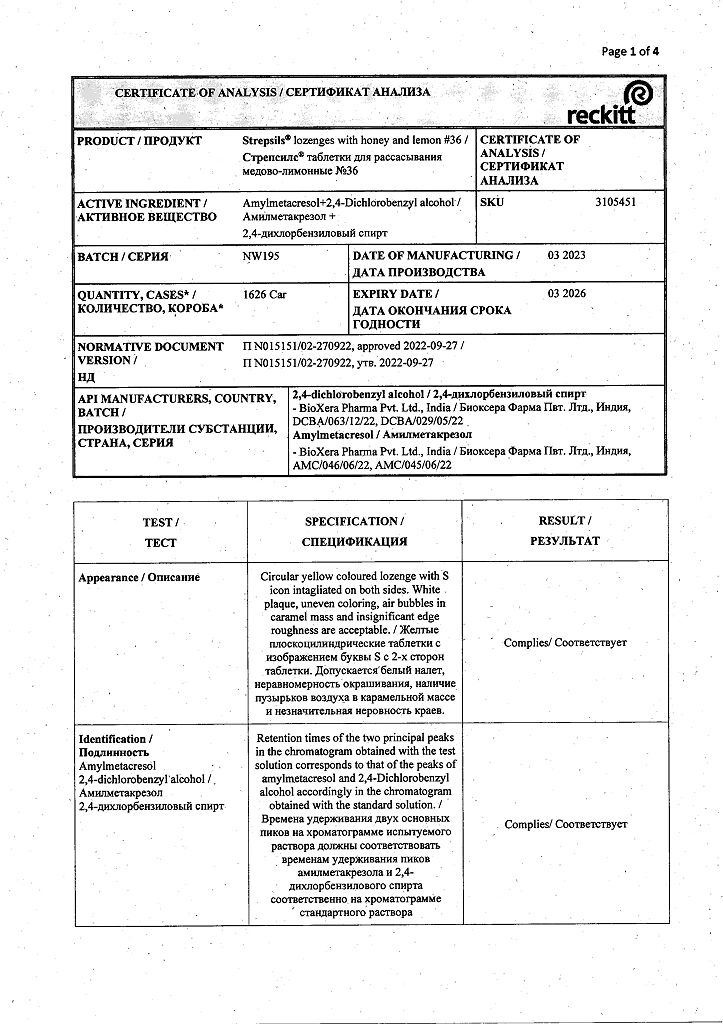 Page 1 of 4

CERTIFICATE OF ANALYSIS / СЕРТИФИКАТ АНАЛИЗА

reckitt

| PRODUCT / ПРОДУКТ | Strepsils® lozenges with honey and lemon #36 / Стрепсилс® таблетки для рассасывания медово-лимонные №36 | CERTIFICATE OF ANALYSIS / СЕРТИФИКАТ АНАЛИЗА | |
|---|---|---|---|
| ACTIVE INGREDIENT / АКТИВНОЕ ВЕЩЕСТВО | Amylmetacresol+2,4-Dichlorobenzyl alcohol / Амилметакрезол + 2,4-дихлорбензиловый спирт | SKU | 3105451 |
| BATCH / СЕРИЯ | NW195 | DATE OF MANUFACTURING / ДАТА ПРОИЗВОДСТВА | 03 2023 |
| QUANTITY, CASES* / КОЛИЧЕСТВО, КОРОБА* | 1626 Car | EXPIRY DATE / ДАТА ОКОНЧАНИЯ СРОКА ГОДНОСТИ | 03 2026 |
| NORMATIVE DOCUMENT VERSION / НД | П N015151/02-270922, approved 2022-09-27 / П N015151/02-270922, утв. 2022-09-27 | | |
| API MANUFACTURERS, COUNTRY, BATCH / ПРОИЗВОДИТЕЛИ СУБСТАНЦИИ, СТРАНА, СЕРИЯ | 2,4-dichlorobenzyl alcohol / 2,4-дихлорбензиловый спирт - BioXera Pharma Pvt. Ltd., India / Биоксера Фарма Пвт. Лтд., Индия, DCBA/063/12/22, DCBA/029/05/22 Amylmetacresol / Амилметакрезол - BioXera Pharma Pvt. Ltd., India / Биоксера Фарма Пвт. Лтд., Индия, AMC/046/06/22, AMC/045/06/22 | | |

| TEST / ТЕСТ | SPECIFICATION / СПЕЦИФИКАЦИЯ | RESULT / РЕЗУЛЬТАТ |
|---|---|---|
| Appearance / Описание | Circular yellow coloured lozenge with S icon intagliated on both sides. White plaque, uneven coloring, air bubbles in caramel mass and insignificant edge roughness are acceptable. / Желтые плоскоцилиндрические таблетки с изображением буквы S с 2-х сторон таблетки. Допускается белый налет, неравномерность окрашивания, наличие пузырьков воздуха в карамельной массе и незначительная неровность краев. | Complies/ Соответствует |
| Identification / Подлинность Amylmetacresol 2,4-dichlorobenzyl alcohol / Амилметакрезол 2,4-дихлорбензиловый спирт | Retention times of the two principal peaks in the chromatogram obtained with the test solution corresponds to that of the peaks of amylmetacresol and 2,4-Dichlorobenzyl alcohol accordingly in the chromatogram obtained with the standard solution. / Времена удерживания двух основных пиков на хроматограмме испытуемого раствора должны соответствовать временам удерживания пиков амилметакрезола и 2,4-дихлорбензилового спирта соответственно на хроматограмме стандартного раствора | Complies/ Соответствует |